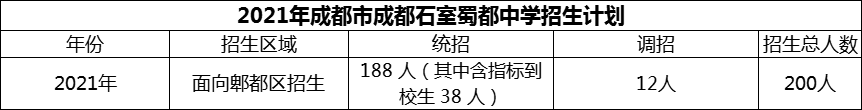 2021年成都市成都石室蜀都中学招生计划

| 年份 | 招生区域 | 统招 | 调招 | 招生总人数 |
|---|---|---|---|---|
| 2021年 | 面向郫都区招生 | 188 人（其中含指标到校生 38 人） | 12人 | 200人 |